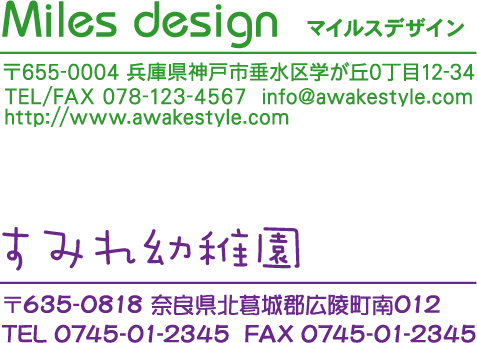 Miles design マイルスデザイン

〒655-0004 兵庫県神戸市垂水区学が丘0丁目12-34
TEL/FAX 078-123-4567 info@awakestyle.com
http://www.awakestyle.com

すみれ幼稚園

〒635-0818 奈良県北葛城郡広陵町南012
TEL 0745-01-2345 FAX 0745-01-2345